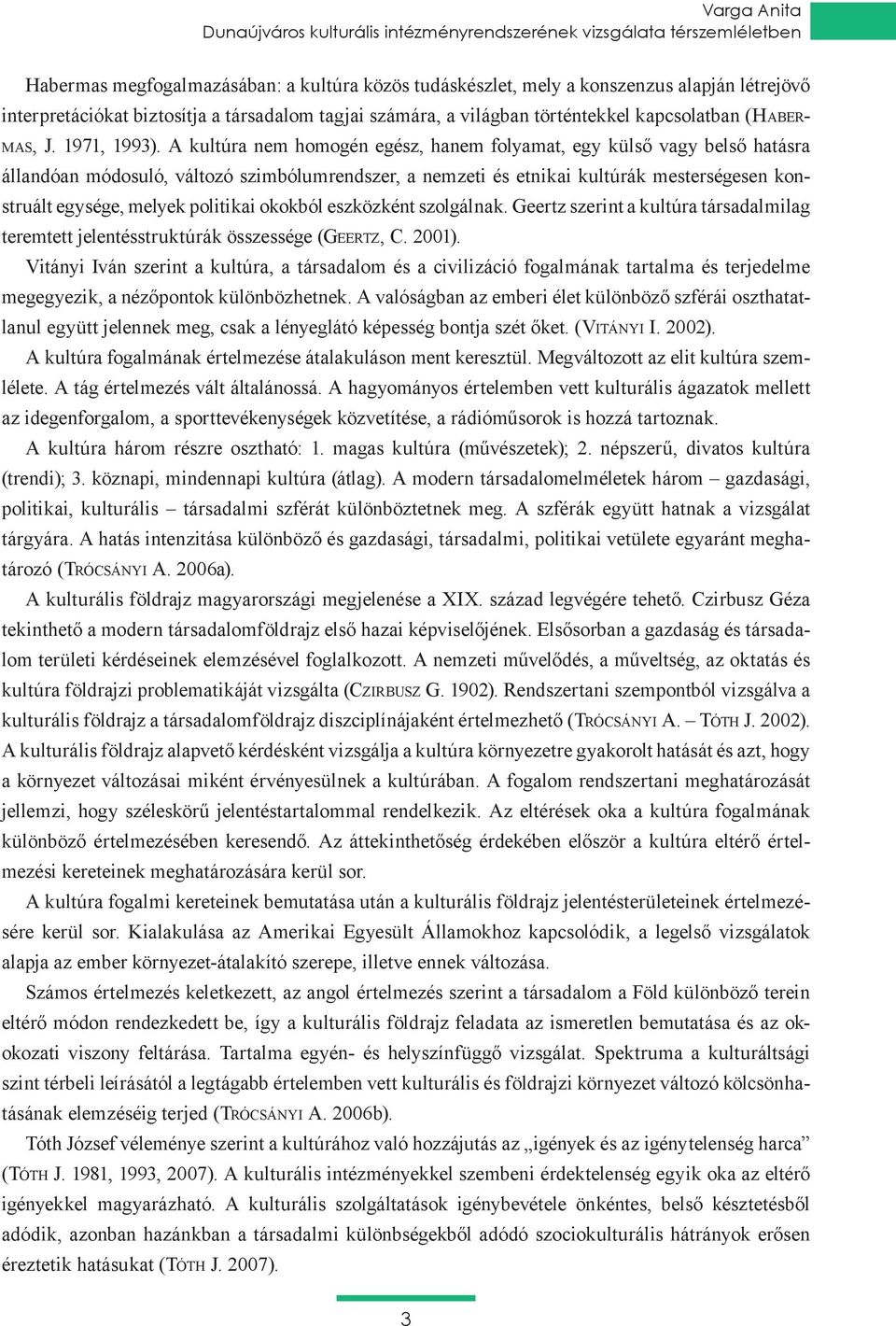 Varga Anita
Dunaújváros kulturális intézményrendszerének vizsgálata térszemléletben

Habermas megfogalmazásában: a kultúra közös tudáskészlet, mely a konszenzus alapján létrejövő interpretációkat biztosítja a társadalom tagjai számára, a világban történtekkel kapcsolatban (Habermas, J. 1971, 1993). A kultúra nem homogén egész, hanem folyamat, egy külső vagy belső hatásra állandóan módosuló, változó szimbólumrendszer, a nemzeti és etnikai kultúrák mesterségesen konstruált egysége, melyek politikai okokból eszközként szolgálnak. Geertz szerint a kultúra társadalmilag teremtett jelentésstruktúrák összessége (Geertz, C. 2001).

Vitányi Iván szerint a kultúra, a társadalom és a civilizáció fogalmának tartalma és terjedelme megegyezik, a nézőpontok különbözhetnek. A valóságban az emberi élet különböző szférái oszthatatlanul együtt jelennek meg, csak a lényeglátó képesség bontja szét őket. (Vitányi I. 2002).

A kultúra fogalmának értelmezése átalakuláson ment keresztül. Megváltozott az elit kultúra szemlélete. A tág értelmezés vált általánossá. A hagyományos értelemben vett kulturális ágazatok mellett az idegenforgalom, a sporttevékenységek közvetítése, a rádióműsorok is hozzá tartoznak.

A kultúra három részre osztható: 1. magas kultúra (művészetek); 2. népszerű, divatos kultúra (trendi); 3. köznapi, mindennapi kultúra (átlag). A modern társadalomelméletek három – gazdasági, politikai, kulturális – társadalmi szférát különböztetnek meg. A szférák együtt hatnak a vizsgálat tárgyára. A hatás intenzitása különböző és gazdasági, társadalmi, politikai vetülete egyaránt meghatározó (Trócsányi A. 2006a).

A kulturális földrajz magyarországi megjelenése a XIX. század legvégére tehető. Czirbusz Géza tekinthető a modern társadalomföldrajz első hazai képviselőjének. Elsősorban a gazdaság és társadalom területi kérdéseinek elemzésével foglalkozott. A nemzeti művelődés, a műveltség, az oktatás és kultúra földrajzi problematikáját vizsgálta (Czirbusz G. 1902). Rendszertani szempontból vizsgálva a kulturális földrajz a társadalomföldrajz diszciplínájaként értelmezhető (Trócsányi A. – Tóth J. 2002). A kulturális földrajz alapvető kérdésként vizsgálja a kultúra környezetre gyakorolt hatását és azt, hogy a környezet változásai miként érvényesülnek a kultúrában. A fogalom rendszertani meghatározását jellemzi, hogy széleskörű jelentéstartalommal rendelkezik. Az eltérések oka a kultúra fogalmának különböző értelmezésében keresendő. Az áttekinthetőség érdekében először a kultúra eltérő értelmezési kereteinek meghatározására kerül sor.

A kultúra fogalmi kereteinek bemutatása után a kulturális földrajz jelentésterületeinek értelmezésére kerül sor. Kialakulása az Amerikai Egyesült Államokhoz kapcsolódik, a legelső vizsgálatok alapja az ember környezet-átalakító szerepe, illetve ennek változása.

Számos értelmezés keletkezett, az angol értelmezés szerint a társadalom a Föld különböző terein eltérő módon rendezkedett be, így a kulturális földrajz feladata az ismeretlen bemutatása és az okokozati viszony feltárása. Tartalma egyén- és helyszínfüggő vizsgálat. Spektruma a kulturáltsági szint térbeli leírásától a legtágabb értelemben vett kulturális és földrajzi környezet változó kölcsönhatásának elemzéséig terjed (Trócsányi A. 2006b).

Tóth József véleménye szerint a kultúrához való hozzájutás az „igények és az igénytelenség harca” (Tóth J. 1981, 1993, 2007). A kulturális intézményekkel szembeni érdektelenség egyik oka az eltérő igényekkel magyarázható. A kulturális szolgáltatások igénybevétele önkéntes, belső késztetésből adódik, azonban hazánkban a társadalmi különbségekből adódó szociokulturális hátrányok erősen éreztetik hatásukat (Tóth J. 2007).

3